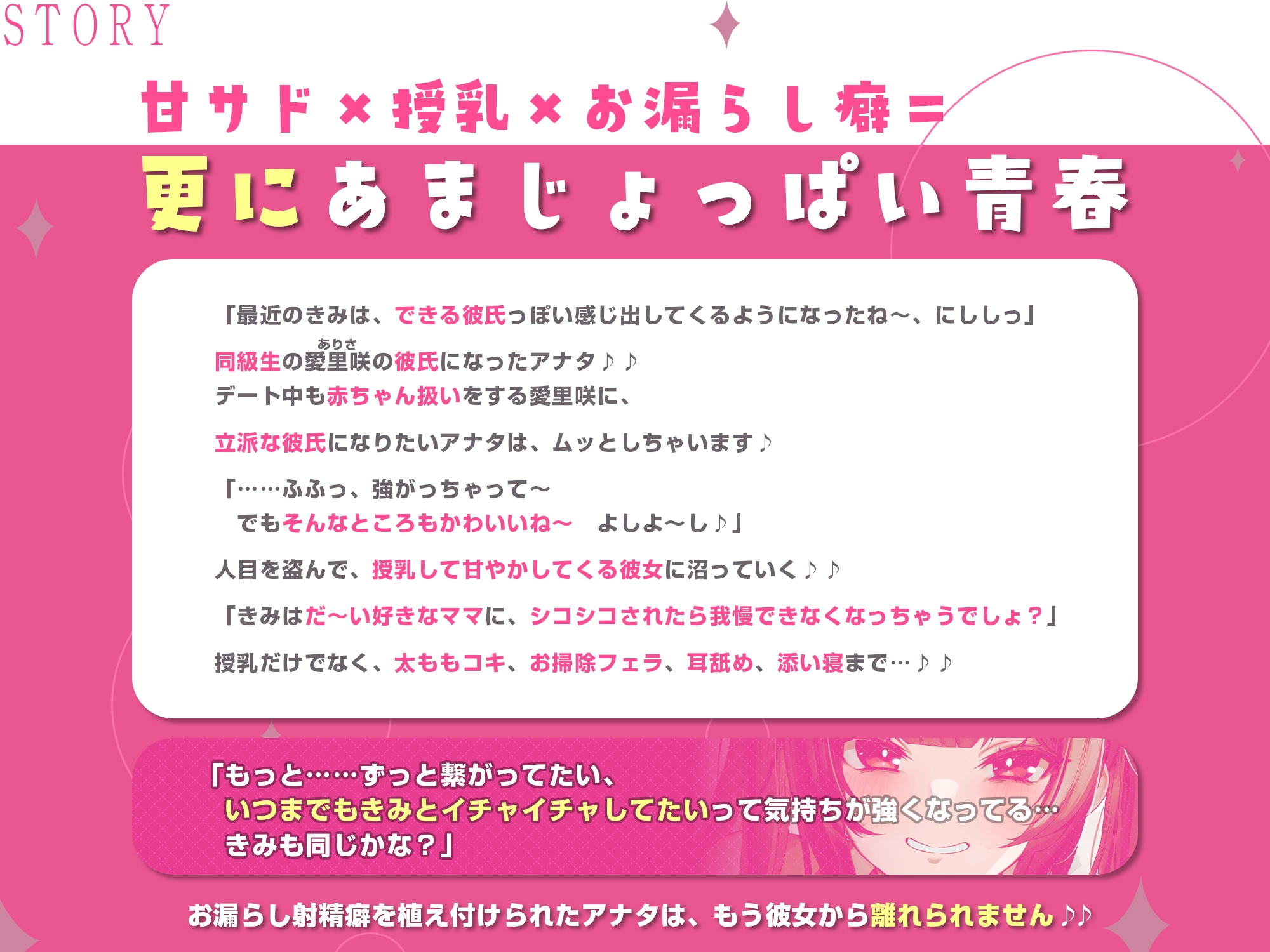 STORY

甘サド×授乳×お漏らし癖＝

更にあまじょっぱい青春

「最近のきみは、できる彼氏っぽい感じ出してくるようになったね～、にししっ」

同級生の愛里咲（ありさ）の彼氏になったアナタ♪♪
デート中も赤ちゃん扱いをする愛里咲に、

立派な彼氏になりたいアナタは、ムッとしちゃいます♪

「……ふふっ、強がっちゃって～
でもそんなところもかわいいね～　よしよ～し♪」

人目を盗んで、授乳して甘やかしてくる彼女に沼っていく♪♪

「きみはだ～い好きなママに、シコシコされたら我慢できなくなっちゃうでしょ？」

授乳だけでなく、太ももコキ、お掃除フェラ、耳舐め、添い寝まで…♪♪

「もっと……ずっと繋がってたい、
いつまでもきみとイチャイチャしてたいって気持ちが強くなってる…
きみも同じかな？」

お漏らし射精癖を植え付けられたアナタは、もう彼女から離れられません♪♪